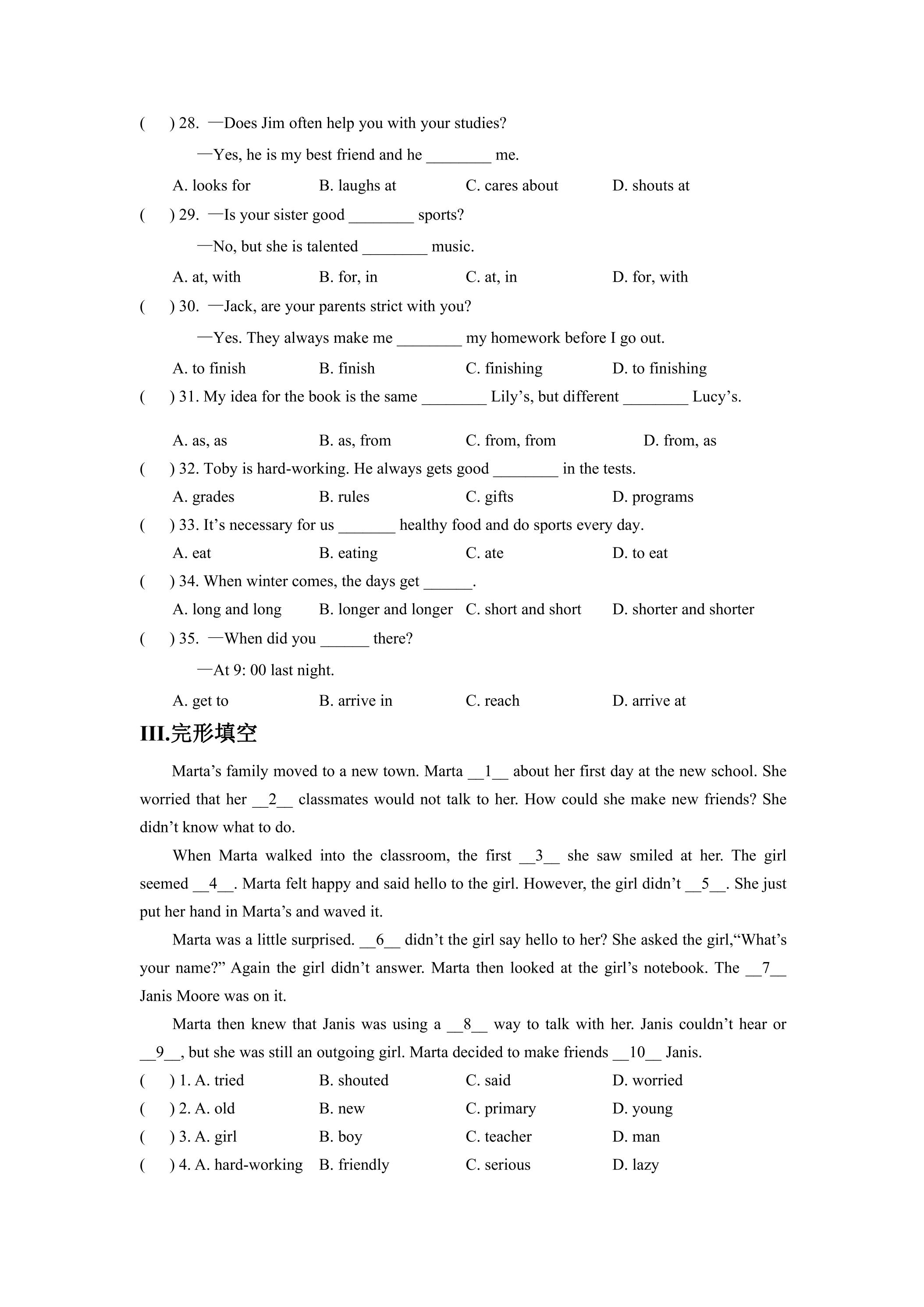 ( ) 28. —Does Jim often help you with your studies?

—Yes, he is my best friend and he ____ me.

A. looks for B. laughs at C. cares about D. shouts at

( ) 29. —Is your sister good ____ sports?

—No, but she is talented ____ music.

A. at, with B. for, in C. at, in D. for, with

( ) 30. —Jack, are your parents strict with you?

—Yes. They always make me ____ my homework before I go out.

A. to finish B. finish C. finishing D. to finishing

( ) 31. My idea for the book is the same ____ Lily's, but different ____ Lucy's.

A. as, as B. as, from C. from, from D. from, as

( ) 32. Toby is hard-working. He always gets good ____ in the tests.

A. grades B. rules C. gifts D. programs

( ) 33. It's necessary for us ____ healthy food and do sports every day.

A. eat B. eating C. ate D. to eat

( ) 34. When winter comes, the days get ____.

A. long and long B. longer and longer C. short and short D. shorter and shorter

( ) 35. —When did you ____ there?

—At 9: 00 last night.

A. get to B. arrive in C. reach D. arrive at

III.完形填空

Marta's family moved to a new town. Marta __1__ about her first day at the new school. She worried that her __2__ classmates would not talk to her. How could she make new friends? She didn't know what to do.

When Marta walked into the classroom, the first __3__ she saw smiled at her. The girl seemed __4__. Marta felt happy and said hello to the girl. However, the girl didn't __5__. She just put her hand in Marta's and waved it.

Marta was a little surprised. __6__ didn't the girl say hello to her? She asked the girl,"What's your name?" Again the girl didn't answer. Marta then looked at the girl's notebook. The __7__ Janis Moore was on it.

Marta then knew that Janis was using a __8__ way to talk with her. Janis couldn't hear or __9__, but she was still an outgoing girl. Marta decided to make friends __10__ Janis.

( ) 1. A. tried B. shouted C. said D. worried

( ) 2. A. old B. new C. primary D. young

( ) 3. A. girl B. boy C. teacher D. man

( ) 4. A. hard-working B. friendly C. serious D. lazy